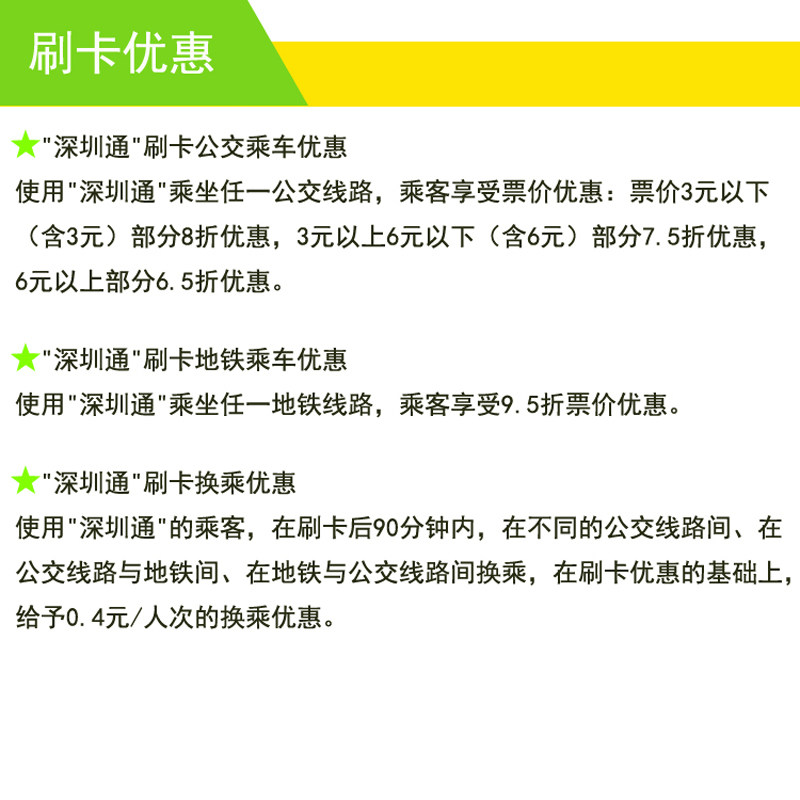 刷卡优惠

★“深圳通”刷卡公交乘车优惠
使用“深圳通”乘坐任一公交线路，乘客享受票价优惠：票价3元以下（含3元）部分8折优惠，3元以上6元以下（含6元）部分7.5折优惠，6元以上部分6.5折优惠。

★“深圳通”刷卡地铁乘车优惠
使用“深圳通”乘坐任一地铁线路，乘客享受9.5折票价优惠。

★“深圳通”刷卡换乘优惠
使用“深圳通”的乘客，在刷卡后90分钟内，在不同的公交线路间、在公交线路与地铁间、在地铁与公交线路间换乘，在刷卡优惠的基础上，给予0.4元/人次的换乘优惠。